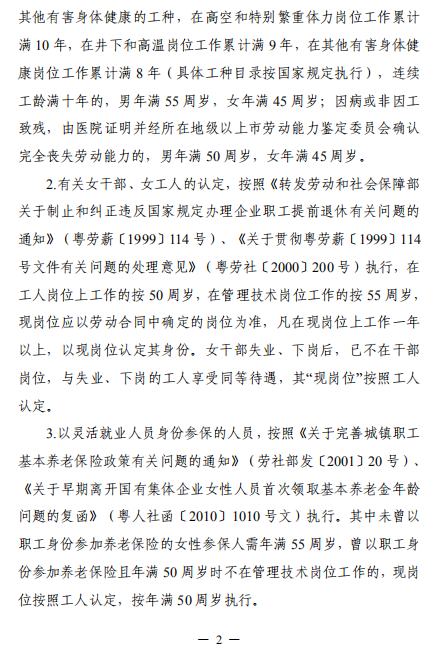 其他有害身体健康的工种，在高空和特别繁重体力岗位工作累计满 10 年，在井下和高温岗位工作累计满 9 年，在其他有害身体健康岗位工作累计满 8 年（具体工种目录按国家规定执行），连续工龄满十年的，男年满 55 周岁，女年满 45 周岁；因病或非因工致残，由医院证明并经所在地级以上市劳动能力鉴定委员会确认完全丧失劳动能力的，男年满 50 周岁，女年满 45 周岁。

2.有关女干部、女工人的认定，按照《转发劳动和社会保障部关于制止和纠正违反国家规定办理企业职工提前退休有关问题的通知》（粤劳薪〔1999〕114 号）、《关于贯彻粤劳薪〔1999〕114 号文件有关问题的处理意见》（粤劳社〔2000〕200 号）执行，在工人岗位上工作的按 50 周岁，在管理技术岗位工作的按 55 周岁，现岗位应以劳动合同中确定的岗位为准，凡在现岗位上工作一年以上，以现岗位认定其身份。女干部失业、下岗后，已不在干部岗位，与失业、下岗的工人享受同等待遇，其“现岗位”按照工人认定。

3.以灵活就业人员身份参保的人员，按照《关于完善城镇职工基本养老保险政策有关问题的通知》（劳社部发〔2001〕20 号）、《关于早期离开国有集体企业女性人员首次领取基本养老金年龄问题的复函》（粤人社函〔2010〕1010 号文）执行。其中未曾以职工身份参加养老保险的女性参保人需年满 55 周岁，曾以职工身份参加养老保险且年满 50 周岁时不在管理技术岗位工作的，现岗位按照工人认定，按年满 50 周岁执行。

— 2 —